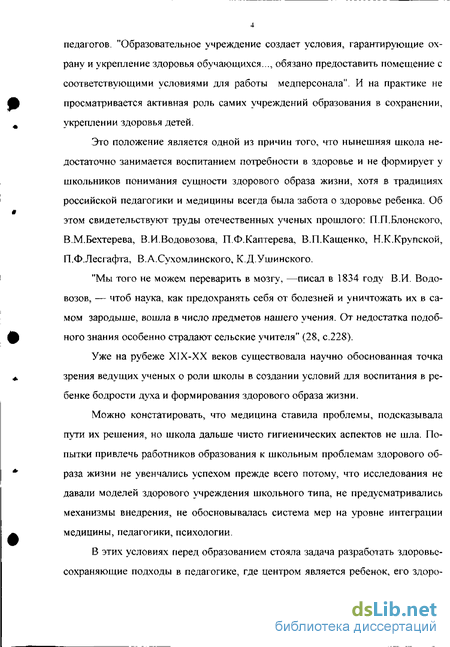 4

педагогов. "Образовательное учреждение создает условия, гарантирующие охрану и укрепление здоровья обучающихся..., обязано предоставить помещение с соответствующими условиями для работы медперсонала". И на практике не просматривается активная роль самих учреждений образования в сохранении, укреплении здоровья детей.

Это положение является одной из причин того, что нынешняя школа недостаточно занимается воспитанием потребности в здоровье и не формирует у школьников понимания сущности здорового образа жизни, хотя в традициях российской педагогики и медицины всегда была забота о здоровье ребенка. Об этом свидетельствуют труды отечественных ученых прошлого: П.П.Блонского, В.М.Бехтерева, В.И.Водовозова, П.Ф.Каптерева, В.П.Кащенко, Н.К.Крупской, П.Ф.Лесгафта, В.А.Сухомлинского, К.Д.Ушинского.

"Мы того не можем переварить в мозгу, —писал в 1834 году В.И. Водовозов, — чтоб наука, как предохранять себя от болезней и уничтожать их в самом зародыше, вошла в число предметов нашего учения. От недостатка подобного знания особенно страдают сельские учителя" (28, с.228).

Уже на рубеже XIX-XX веков существовала научно обоснованная точка зрения ведущих ученых о роли школы в создании условий для воспитания в ребенке бодрости духа и формирования здорового образа жизни.

Можно констатировать, что медицина ставила проблемы, подсказывала пути их решения, но школа дальше чисто гигиенических аспектов не шла. Попытки привлечь работников образования к школьным проблемам здорового образа жизни не увенчались успехом прежде всего потому, что исследования не давали моделей здорового учреждения школьного типа, не предусматривались механизмы внедрения, не обосновывалась система мер на уровне интеграции медицины, педагогики, психологии.

В этих условиях перед образованием стояла задача разработать здоровьесохраняющие подходы в педагогике, где центром является ребенок, его здоро-

dsLib.net
библиотека диссертаций